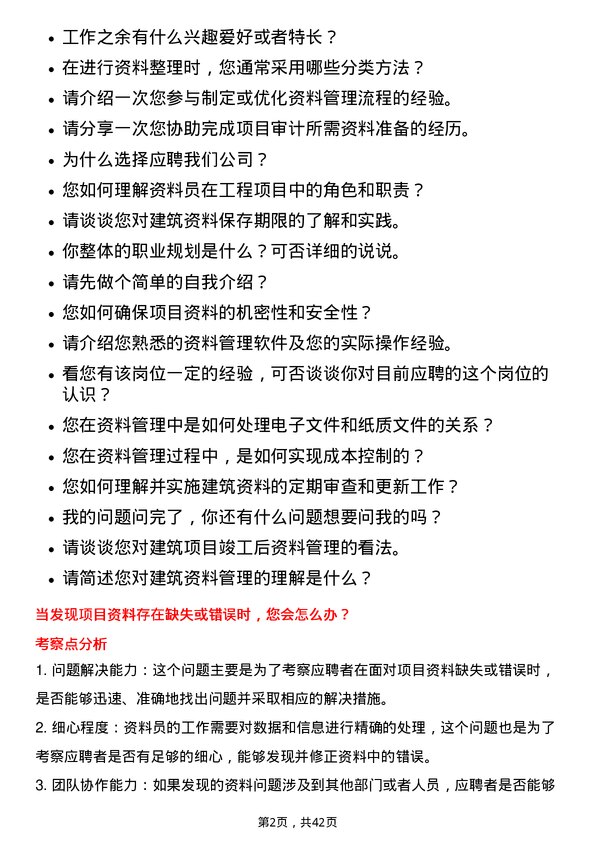 • 工作之余有什么兴趣爱好或者特长？
• 在进行资料整理时，您通常采用哪些分类方法？
• 请介绍一次您参与制定或优化资料管理流程的经验。
• 请分享一次您协助完成项目审计所需资料准备的经历。
• 为什么选择应聘我们公司？
• 您如何理解资料员在工程项目中的角色和职责？
• 请谈谈您对建筑资料保存期限的了解和实践。
• 你整体的职业规划是什么？可否详细的说说。
• 请先做个简单的自我介绍？
• 您如何确保项目资料的机密性和安全性？
• 请介绍您熟悉的资料管理软件及您的实际操作经验。
• 看您有该岗位一定的经验，可否谈谈你对目前应聘的这个岗位的认识？
• 您在资料管理中是如何处理电子文件和纸质文件的关系？
• 您在资料管理过程中，是如何实现成本控制的？
• 您如何理解并实施建筑资料的定期审查和更新工作？
• 我的问题问完了，你还有什么问题想要问我的吗？
• 请谈谈您对建筑项目竣工后资料管理的看法。
• 请简述您对建筑资料管理的理解是什么？

当发现项目资料存在缺失或错误时，您会怎么办？

考察点分析

1. 问题解决能力：这个问题主要是为了考察应聘者在面对项目资料缺失或错误时，是否能够迅速、准确地找出问题并采取相应的解决措施。

2. 细心程度：资料员的工作需要对数据和信息进行精确的处理，这个问题也是为了考察应聘者是否有足够的细心，能够发现并修正资料中的错误。

3. 团队协作能力：如果发现的资料问题涉及到其他部门或者人员，应聘者是否能够

第2页，共42页